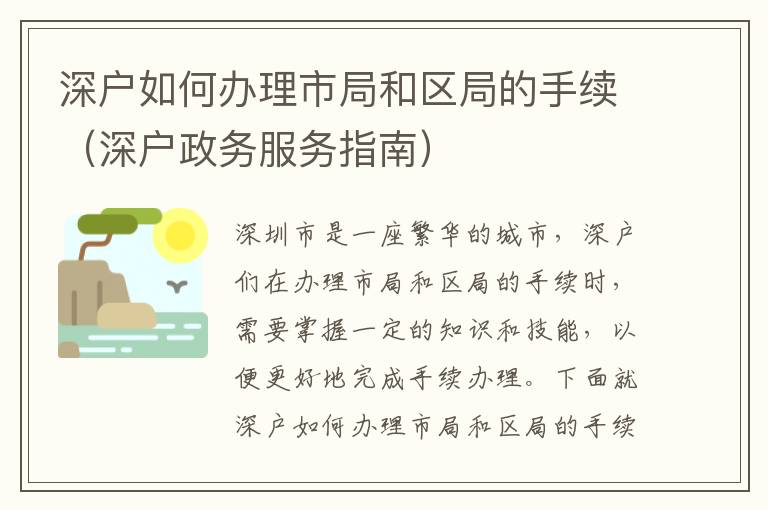 深户如何办理市局和区局的手续（深户政务服务指南）

深圳市是一座繁华的城市，深户们在办理市局和区局的手续时，需要掌握一定的知识和技能，以便更好地完成手续办理。下面就深户如何办理市局和区局的手续